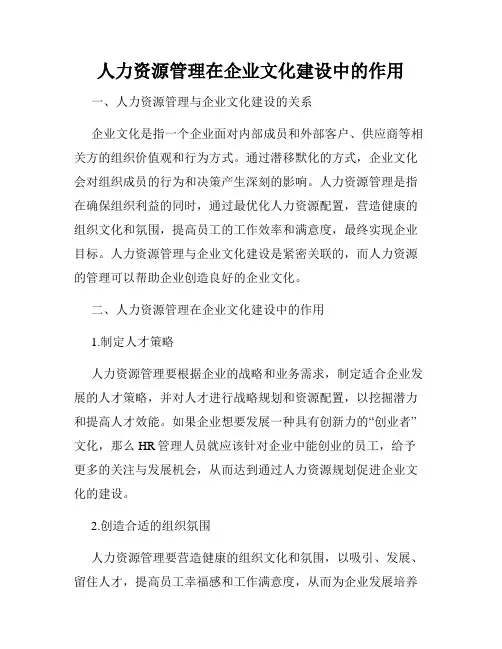 人力资源管理在企业文化建设中的作用

一、人力资源管理与企业文化建设的关系

企业文化是指一个企业面对内部成员和外部客户、供应商等相关方的组织价值观和行为方式。通过潜移默化的方式，企业文化会对组织成员的行为和决策产生深刻的影响。人力资源管理是指在确保组织利益的同时，通过最优化人力资源配置，营造健康的组织文化和氛围，提高员工的工作效率和满意度，最终实现企业目标。人力资源管理与企业文化建设是紧密关联的，而人力资源的管理可以帮助企业创造良好的企业文化。

二、人力资源管理在企业文化建设中的作用

1.制定人才策略

人力资源管理要根据企业的战略和业务需求，制定适合企业发展的人才策略，并对人才进行战略规划和资源配置，以挖掘潜力和提高人才效能。如果企业想要发展一种具有创新力的“创业者”文化，那么 HR 管理人员就应该针对企业中能创业的员工，给予更多的关注与发展机会，从而达到通过人力资源规划促进企业文化的建设。

2.创造合适的组织氛围

人力资源管理要营造健康的组织文化和氛围，以吸引、发展、留住人才，提高员工幸福感和工作满意度，从而为企业发展培养